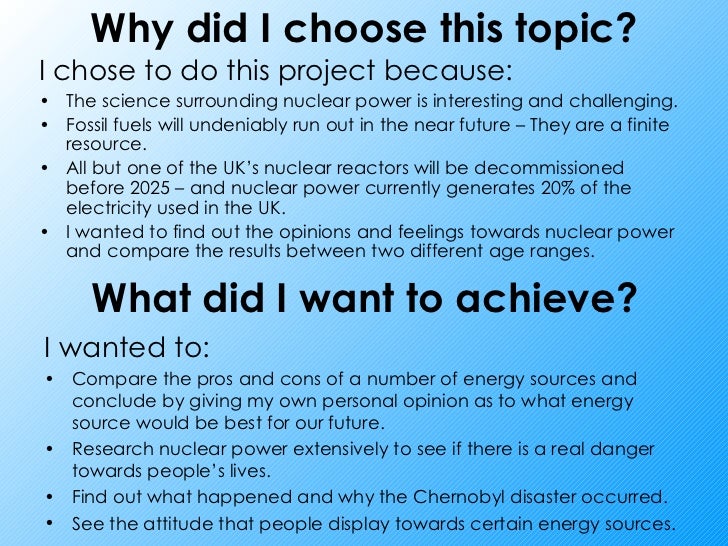 Why did I choose this topic?

I chose to do this project because:

• The science surrounding nuclear power is interesting and challenging.
• Fossil fuels will undeniably run out in the near future – They are a finite resource.
• All but one of the UK's nuclear reactors will be decommissioned before 2025 – and nuclear power currently generates 20% of the electricity used in the UK.
• I wanted to find out the opinions and feelings towards nuclear power and compare the results between two different age ranges.

What did I want to achieve?

I wanted to:

• Compare the pros and cons of a number of energy sources and conclude by giving my own personal opinion as to what energy source would be best for our future.
• Research nuclear power extensively to see if there is a real danger towards people's lives.
• Find out what happened and why the Chernobyl disaster occurred.
• See the attitude that people display towards certain energy sources.